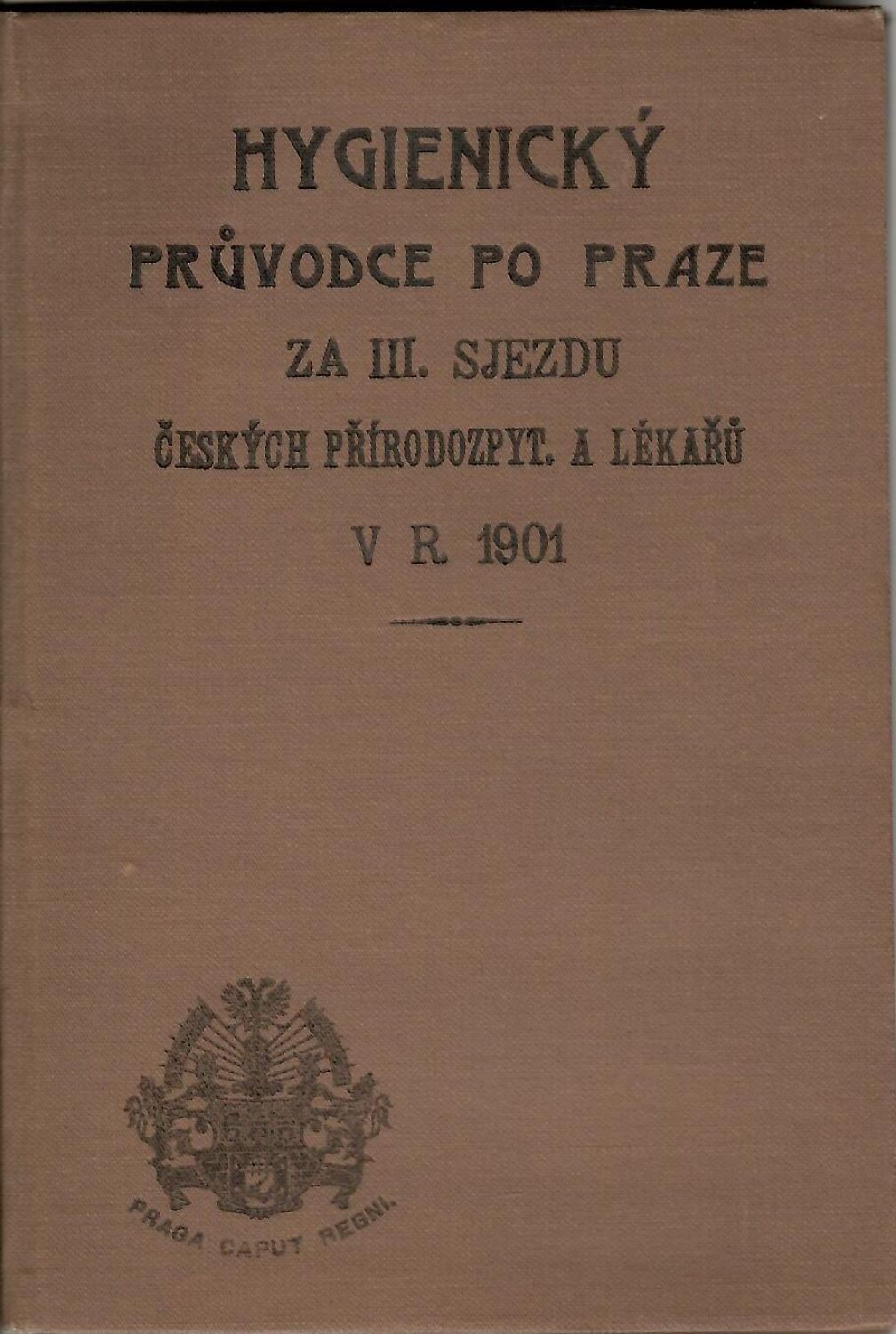 HYGIENICKÝ

PRŮVODCE PO PRAZE

ZA III. SJEZDU

ČESKÝCH PŘÍRODOZPYT. A LÉKAŘŮ

V R. 1901

PRAGA CAPUT REGNI.